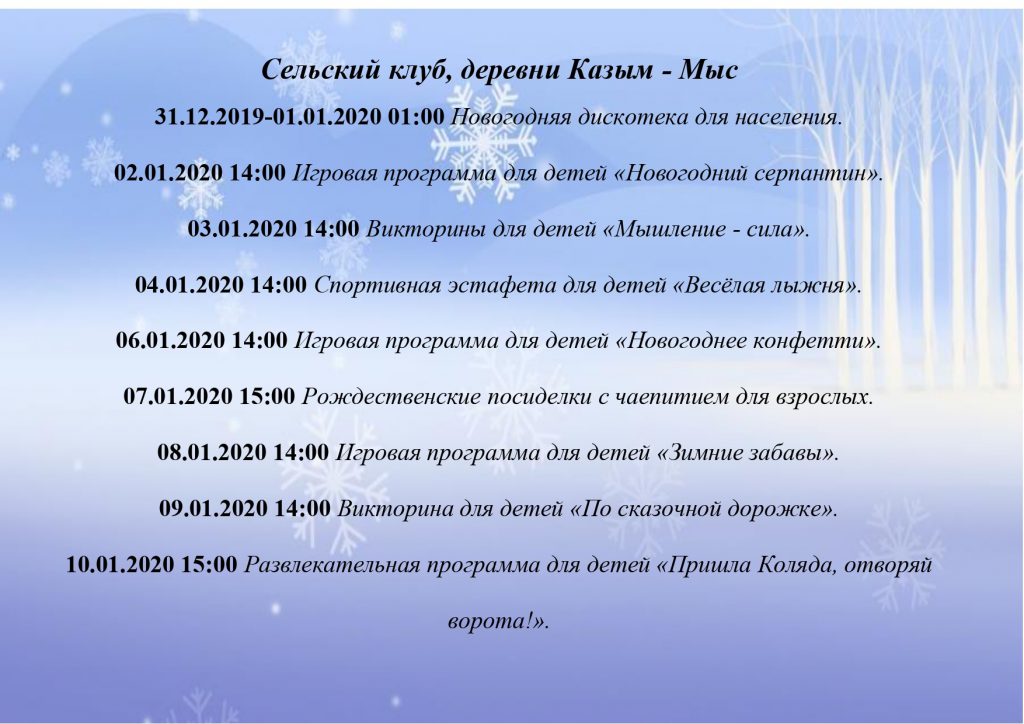 Сельский клуб, деревни Казым - Мыс

31.12.2019-01.01.2020 01:00 Новогодняя дискотека для населения.

02.01.2020 14:00 Игровая программа для детей «Новогодний серпантин».

03.01.2020 14:00 Викторины для детей «Мышление - сила».

04.01.2020 14:00 Спортивная эстафета для детей «Весёлая лыжня».

06.01.2020 14:00 Игровая программа для детей «Новогоднее конфетти».

07.01.2020 15:00 Рождественские посиделки с чаепитием для взрослых.

08.01.2020 14:00 Игровая программа для детей «Зимние забавы».

09.01.2020 14:00 Викторина для детей «По сказочной дорожке».

10.01.2020 15:00 Развлекательная программа для детей «Пришла Коляда, отворяй ворота!».